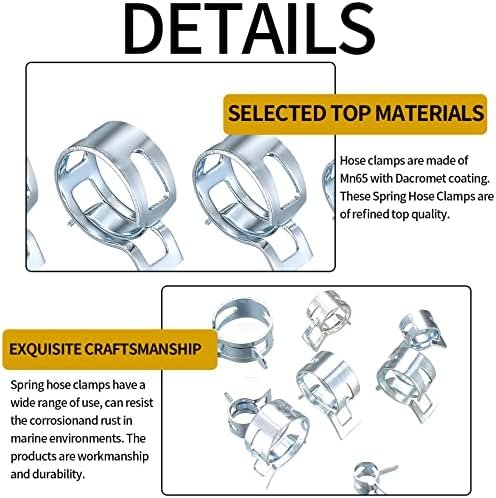 DETAILS

SELECTED TOP MATERIALS

Hose clamps are made of Mn65 with Dacromet coating. These Spring Hose Clamps are of refined top quality.

EXQUISITE CRAFTSMANSHIP

Spring hose clamps have a wide range of use, can resist the corrosionand rust in marine environments. The products are workmanship and durability.